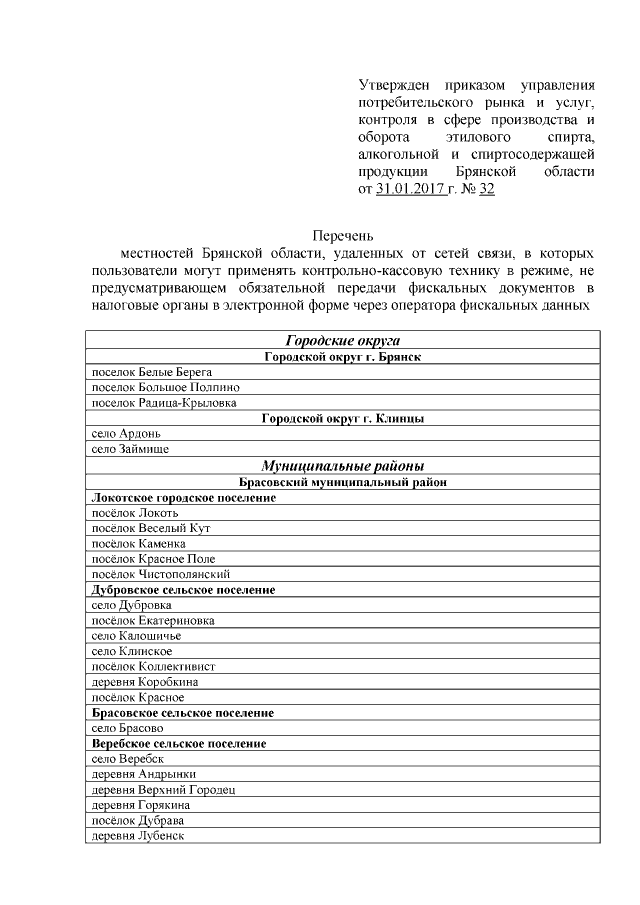 Утвержден приказом управления потребительского рынка и услуг, контроля в сфере производства и оборота этилового спирта, алкогольной и спиртосодержащей продукции Брянской области от 31.01.2017 г. № 32

Перечень

местностей Брянской области, удаленных от сетей связи, в которых пользователи могут применять контрольно-кассовую технику в режиме, не предусматривающем обязательной передачи фискальных документов в налоговые органы в электронной форме через оператора фискальных данных

| Городские округа |
|---|
| Городской округ г. Брянск |
| поселок Белые Берега |
| поселок Большое Полпино |
| поселок Радица-Крыловка |
| Городской округ г. Клинцы |
| село Ардонь |
| село Займище |
| Муниципальные районы |
| Брасовский муниципальный район |
| Локотское городское поселение |
| посёлок Локоть |
| посёлок Веселый Кут |
| посёлок Каменка |
| посёлок Красное Поле |
| посёлок Чистополянский |
| Дубровское сельское поселение |
| село Дубровка |
| посёлок Екатериновка |
| село Калошичье |
| село Клинское |
| посёлок Коллективист |
| деревня Коробкина |
| посёлок Красное |
| Брасовское сельское поселение |
| село Брасово |
| Веребское сельское поселение |
| село Веребск |
| деревня Андрынки |
| деревня Верхний Городец |
| деревня Горякина |
| посёлок Дубрава |
| деревня Лубенск |